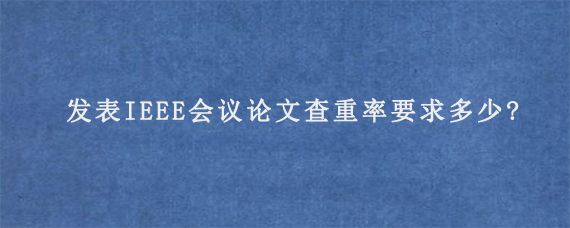 发表IEEE会议论文查重率要求多少?